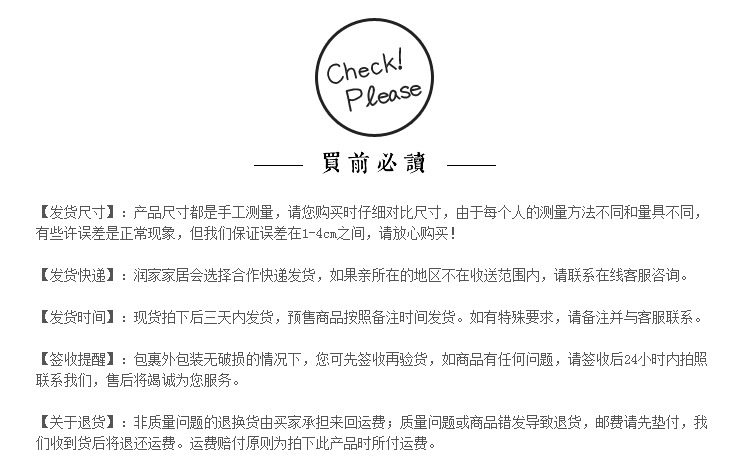 Check!
Please

—— 買前必讀 ——

【发货尺寸】：产品尺寸都是手工测量，请您购买时仔细对比尺寸，由于每个人的测量方法不同和量具不同，有些许误差是正常现象，但我们保证误差在1-4cm之间，请放心购买！

【发货快递】：润家家居会选择合作快递发货，如果亲所在的地区不在收送范围内，请联系在线客服咨询。

【发货时间】：现货拍下后三天内发货，预售商品按照备注时间发货。如有特殊要求，请备注并与客服联系。

【签收提醒】：包裹外包装无破损的情况下，您可先签收再验货，如商品有任何问题，请签收后24小时内拍照联系我们，售后将竭诚为您服务。

【关于退货】：非质量问题的退换货由买家承担来回运费；质量问题或商品错发导致退货，邮费请先垫付，我们收到货后将退还运费。运费赔付原则为拍下此产品时所付运费。